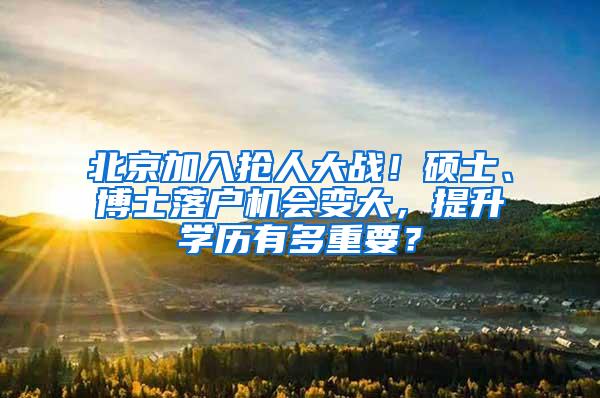 北京加入抢人大战！硕士、博士落户机会变大，提升学历有多重要？